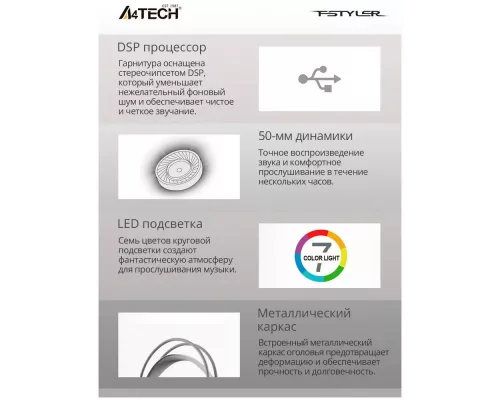 A4TECH
EST. 1987

FSTYLER

DSP процессор

Гарнитура оснащена стереочипсетом DSP, который уменьшает нежелательный фоновый шум и обеспечивает чистое и четкое звучание.

50-мм динамики

Точное воспроизведение звука и комфортное прослушивание в течение нескольких часов.

LED подсветка

Семь цветов круговой подсветки создают фантастическую атмосферу для прослушивания музыки.

7
COLOR LIGHT

Металлический каркас

Встроенный металлический каркас оголовья предотвращает деформацию и обеспечивает прочность и долговечность.